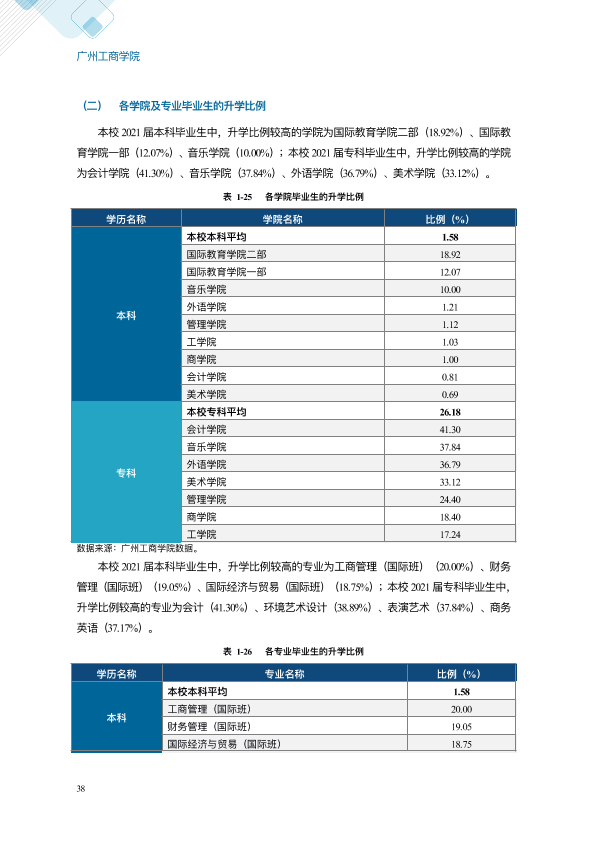 广州工商学院

（二） 各学院及专业毕业生的升学比例

本校2021届本科毕业生中，升学比例较高的学院为国际教育学院二部（18.92%）、国际教育学院一部（12.07%）、音乐学院（10.00%）；本校2021届专科毕业生中，升学比例较高的学院为会计学院（41.30%）、音乐学院（37.84%）、外语学院（36.79%）、美术学院（33.12%）。

表1-25 各学院毕业生的升学比例

| 学历名称 | 学院名称 | 比例（%） |
|---|---|---|
| 本科 | 本校本科平均 | 1.58 |
| | 国际教育学院二部 | 18.92 |
| | 国际教育学院一部 | 12.07 |
| | 音乐学院 | 10.00 |
| | 外语学院 | 1.21 |
| | 管理学院 | 1.12 |
| | 工学院 | 1.03 |
| | 商学院 | 1.00 |
| | 会计学院 | 0.81 |
| | 美术学院 | 0.69 |
| 专科 | 本校专科平均 | 26.18 |
| | 会计学院 | 41.30 |
| | 音乐学院 | 37.84 |
| | 外语学院 | 36.79 |
| | 美术学院 | 33.12 |
| | 管理学院 | 24.40 |
| | 商学院 | 18.40 |
| | 工学院 | 17.24 |

数据来源：广州工商学院数据。

本校2021届本科毕业生中，升学比例较高的专业为工商管理（国际班）（20.00%）、财务管理（国际班）（19.05%）、国际经济与贸易（国际班）（18.75%）；本校2021届专科毕业生中，升学比例较高的专业为会计（41.30%）、环境艺术设计（38.89%）、表演艺术（37.84%）、商务英语（37.17%）。

表1-26 各专业毕业生的升学比例

| 学历名称 | 专业名称 | 比例（%） |
|---|---|---|
| 本科 | 本校本科平均 | 1.58 |
| | 工商管理（国际班） | 20.00 |
| | 财务管理（国际班） | 19.05 |
| | 国际经济与贸易（国际班） | 18.75 |

38